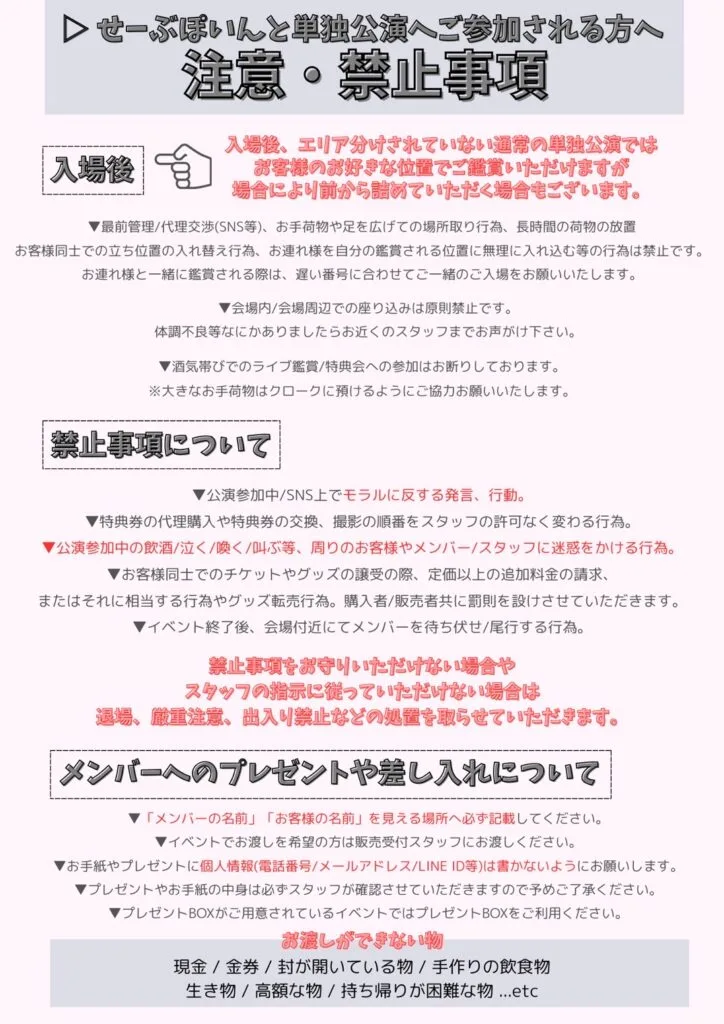 ▷ せーぶぽいんと単独公演へご参加される方へ
注意・禁止事項

入場後

入場後、エリア分けされていない通常の単独公演では
お客様のお好きな位置でご鑑賞いただけますが
場合により前から詰めていただく場合もございます。

▼最前管理/代理交渉(SNS等)、お手荷物や足を広げての場所取り行為、長時間の荷物の放置
お客様同士での立ち位置の入れ替え行為、お連れ様を自分の鑑賞される位置に無理に入れ込む等の行為は禁止です。
お連れ様と一緒に鑑賞される際は、遅い番号に合わせてご一緒のご入場をお願いいたします。

▼会場内/会場周辺での座り込みは原則禁止です。
体調不良等なにかありましたらお近くのスタッフまでお声がけ下さい。

▼酒気帯びでのライブ鑑賞/特典会への参加はお断りしております。
※大きなお手荷物はクロークに預けるようにご協力お願いいたします。

禁止事項について

▼公演参加中/SNS上でモラルに反する発言、行動。
▼特典券の代理購入や特典券の交換、撮影の順番をスタッフの許可なく変わる行為。
▼公演参加中の飲酒/泣く/喚く/叫ぶ等、周りのお客様やメンバー/スタッフに迷惑をかける行為。
▼お客様同士でのチケットやグッズの譲受の際、定価以上の追加料金の請求、
またはそれに相当する行為やグッズ転売行為。購入者/販売者共に罰則を設けさせていただきます。
▼イベント終了後、会場付近にてメンバーを待ち伏せ/尾行する行為。

禁止事項をお守りいただけない場合や
スタッフの指示に従っていただけない場合は
退場、厳重注意、出入り禁止などの処置を取らせていただきます。

メンバーへのプレゼントや差し入れについて

▼「メンバーの名前」「お客様の名前」を見える場所へ必ず記載してください。
▼イベントでお渡しを希望の方は販売受付スタッフにお渡しください。
▼お手紙やプレゼントに個人情報(電話番号/メールアドレス/LINE ID等)は書かないようにお願いします。
▼プレゼントやお手紙の中身は必ずスタッフが確認させていただきますので予めご了承ください。
▼プレゼントBOXがご用意されているイベントではプレゼントBOXをご利用ください。

お渡しができない物
現金 / 金券 / 封が開いている物 / 手作りの飲食物
生き物 / 高額な物 / 持ち帰りが困難な物 ...etc